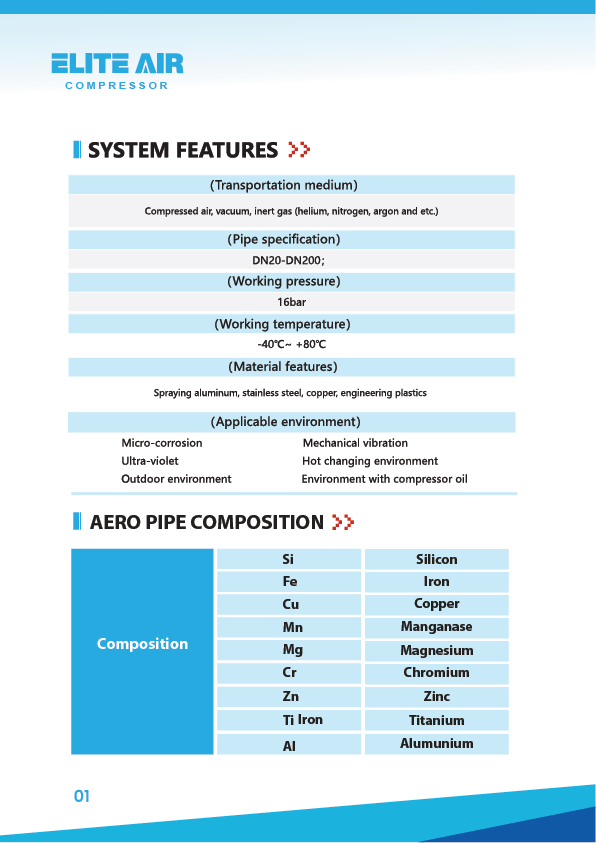 ELITE AIR
COMPRESSOR

SYSTEM FEATURES

(Transportation medium)

Compressed air, vacuum, inert gas (helium, nitrogen, argon and etc.)

(Pipe specification)

DN20-DN200;

(Working pressure)

16bar

(Working temperature)

-40℃~ +80℃

(Material features)

Spraying aluminum, stainless steel, copper, engineering plastics

(Applicable environment)

Micro-corrosion
Ultra-violet
Outdoor environment

Mechanical vibration
Hot changing environment
Environment with compressor oil

AERO PIPE COMPOSITION

| Composition | Si | Silicon |
|---|---|---|
| | Fe | Iron |
| | Cu | Copper |
| | Mn | Manganase |
| | Mg | Magnesium |
| | Cr | Chromium |
| | Zn | Zinc |
| | Ti Iron | Titanium |
| | Al | Alumunium |

01